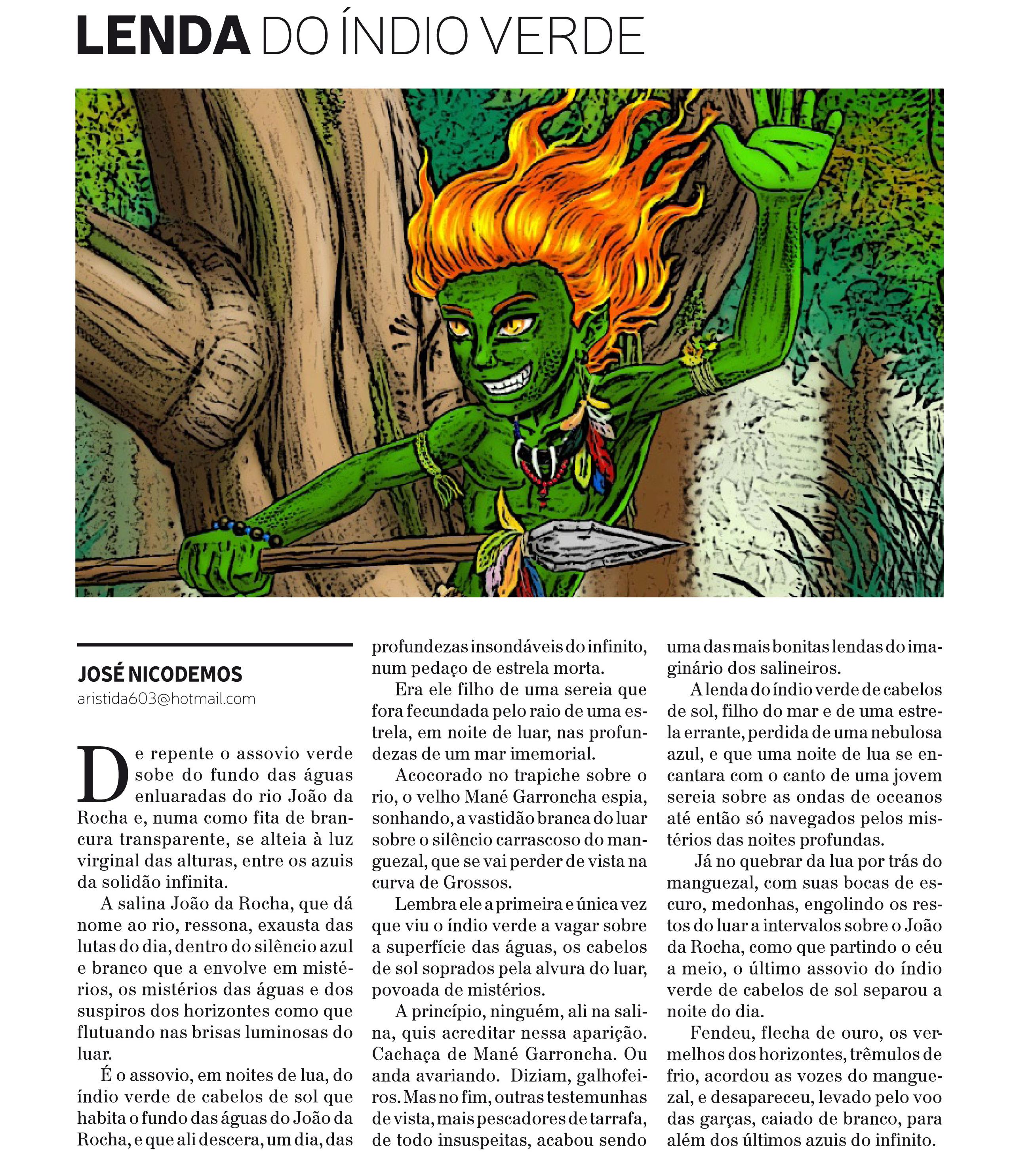 LENDA DO ÍNDIO VERDE

JOSÉ NICODEMOS
aristida603@hotmail.com

De repente o assovio verde sobe do fundo das águas enluaradas do rio João da Rocha e, numa como fita de brancura transparente, se alteia à luz virginal das alturas, entre os azuis da solidão infinita.

A salina João da Rocha, que dá nome ao rio, ressona, exausta das lutas do dia, dentro do silêncio azul e branco que a envolve em mistérios, os mistérios das águas e dos suspiros dos horizontes como que flutuando nas brisas luminosas do luar.

É o assovio, em noites de lua, do índio verde de cabelos de sol que habita o fundo das águas do João da Rocha, e que ali descera, um dia, das profundezas insondáveis do infinito, num pedaço de estrela morta.

Era ele filho de uma sereia que fora fecundada pelo raio de uma estrela, em noite de luar, nas profundezas de um mar imemorial.

Acocorado no trapiche sobre o rio, o velho Mané Garroncha espia, sonhando, a vastidão branca do luar sobre o silêncio carrascoso do manguezal, que se vai perder de vista na curva de Grossos.

Lembra ele a primeira e única vez que viu o índio verde a vagar sobre a superfície das águas, os cabelos de sol soprados pela alvura do luar, povoada de mistérios.

A princípio, ninguém, ali na salina, quis acreditar nessa aparição. Cachaça de Mané Garroncha. Ou anda avariando. Diziam, galhofeiros. Mas no fim, outras testemunhas de vista, mais pescadores de tarrafa, de todo insuspeitas, acabou sendo uma das mais bonitas lendas do imaginário dos salineiros.

A lenda do índio verde de cabelos de sol, filho do mar e de uma estrela errante, perdida de uma nebulosa azul, e que uma noite de lua se encantara com o canto de uma jovem sereia sobre as ondas de oceanos até então só navegados pelos mistérios das noites profundas.

Já no quebrar da lua por trás do manguezal, com suas bocas de escuro, medonhas, engolindo os restos do luar a intervalos sobre o João da Rocha, como que partindo o céu a meio, o último assovio do índio verde de cabelos de sol separou a noite do dia.

Fendeu, flecha de ouro, os vermelhos dos horizontes, trêmulos de frio, acordou as vozes do manguezal, e desapareceu, levado pelo voo das garças, caiado de branco, para além dos últimos azuis do infinito.